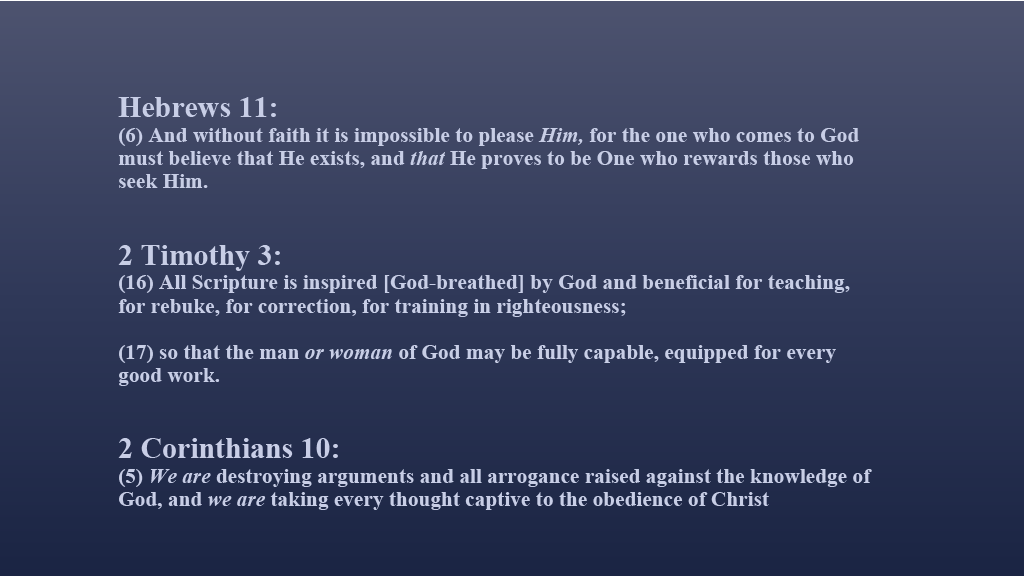 Hebrews 11:
(6) And without faith it is impossible to please Him, for the one who comes to God must believe that He exists, and that He proves to be One who rewards those who seek Him.

2 Timothy 3:
(16) All Scripture is inspired [God-breathed] by God and beneficial for teaching, for rebuke, for correction, for training in righteousness;

(17) so that the man or woman of God may be fully capable, equipped for every good work.

2 Corinthians 10:
(5) We are destroying arguments and all arrogance raised against the knowledge of God, and we are taking every thought captive to the obedience of Christ